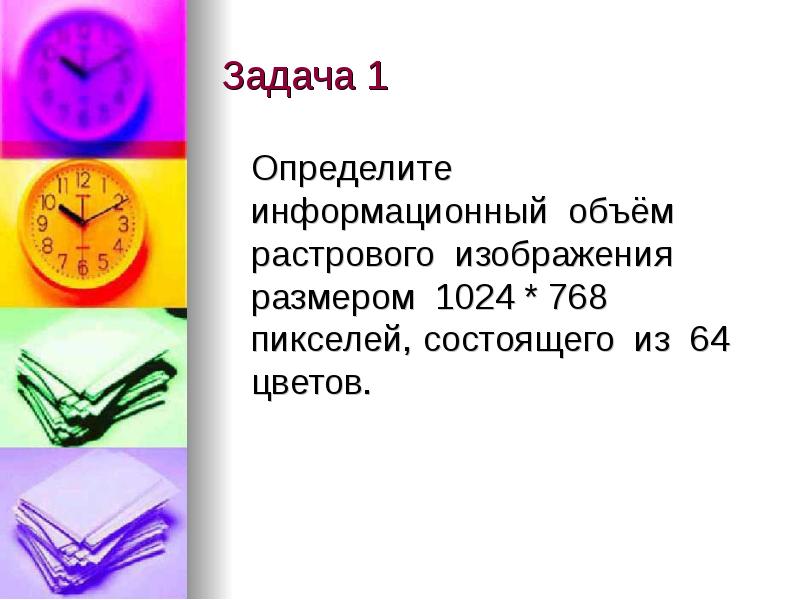 Задача 1

Определите информационный объём растрового изображения размером 1024 * 768 пикселей, состоящего из 64 цветов.